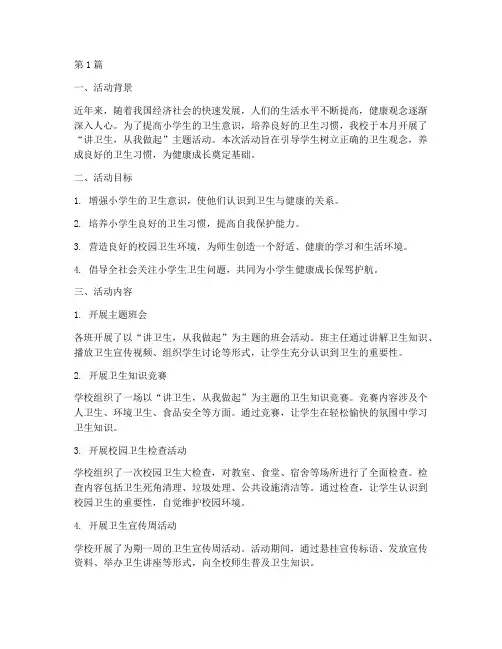 第1篇

一、活动背景

近年来，随着我国经济社会的快速发展，人们的生活水平不断提高，健康观念逐渐深入人心。为了提高小学生的卫生意识，培养良好的卫生习惯，我校于本月开展了“讲卫生，从我做起”主题活动。本次活动旨在引导学生树立正确的卫生观念，养成良好的卫生习惯，为健康成长奠定基础。

二、活动目标

1. 增强小学生的卫生意识，使他们认识到卫生与健康的关系。

2. 培养小学生良好的卫生习惯，提高自我保护能力。

3. 营造良好的校园卫生环境，为师生创造一个舒适、健康的学习和生活环境。

4. 倡导全社会关注小学生卫生问题，共同为小学生健康成长保驾护航。

三、活动内容

1. 开展主题班会

各班开展了以“讲卫生，从我做起”为主题的班会活动。班主任通过讲解卫生知识、播放卫生宣传视频、组织学生讨论等形式，让学生充分认识到卫生的重要性。

2. 开展卫生知识竞赛

学校组织了一场以“讲卫生，从我做起”为主题的卫生知识竞赛。竞赛内容涉及个人卫生、环境卫生、食品安全等方面。通过竞赛，让学生在轻松愉快的氛围中学习卫生知识。

3. 开展校园卫生检查活动

学校组织了一次校园卫生大检查，对教室、食堂、宿舍等场所进行了全面检查。检查内容包括卫生死角清理、垃圾处理、公共设施清洁等。通过检查，让学生认识到校园卫生的重要性，自觉维护校园环境。

4. 开展卫生宣传周活动

学校开展了为期一周的卫生宣传周活动。活动期间，通过悬挂宣传标语、发放宣传资料、举办卫生讲座等形式，向全校师生普及卫生知识。